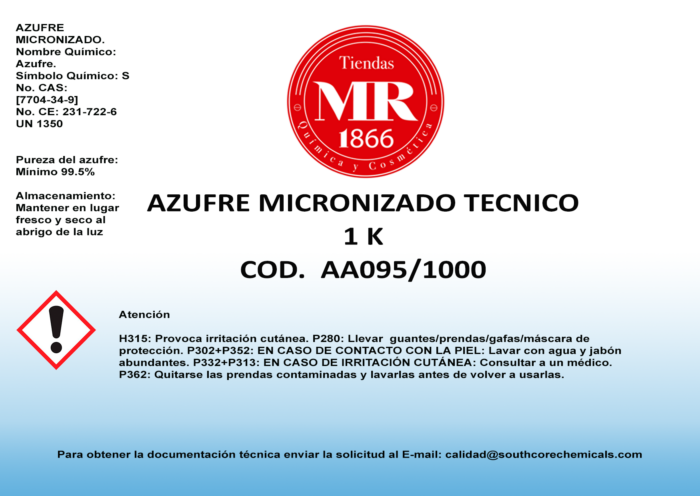 AZUFRE MICRONIZADO.
Nombre Químico: Azufre.
Símbolo Químico: S
No. CAS: [7704-34-9]
No. CE: 231-722-6
UN 1350

Pureza del azufre: Mínimo 99.5%

Almacenamiento: Mantener en lugar fresco y seco al abrigo de la luz

Tiendas
MR
1866
Química y Cosmética

AZUFRE MICRONIZADO TECNICO
1 K
COD. AA095/1000

Atención

H315: Provoca irritación cutánea. P280: Llevar guantes/prendas/gafas/máscara de protección. P302+P352: EN CASO DE CONTACTO CON LA PIEL: Lavar con agua y jabón abundantes. P332+P313: EN CASO DE IRRITACIÓN CUTÁNEA: Consultar a un médico. P362: Quitarse las prendas contaminadas y lavarlas antes de volver a usarlas.

Para obtener la documentación técnica enviar la solicitud al E-mail: calidad@southcorechemicals.com